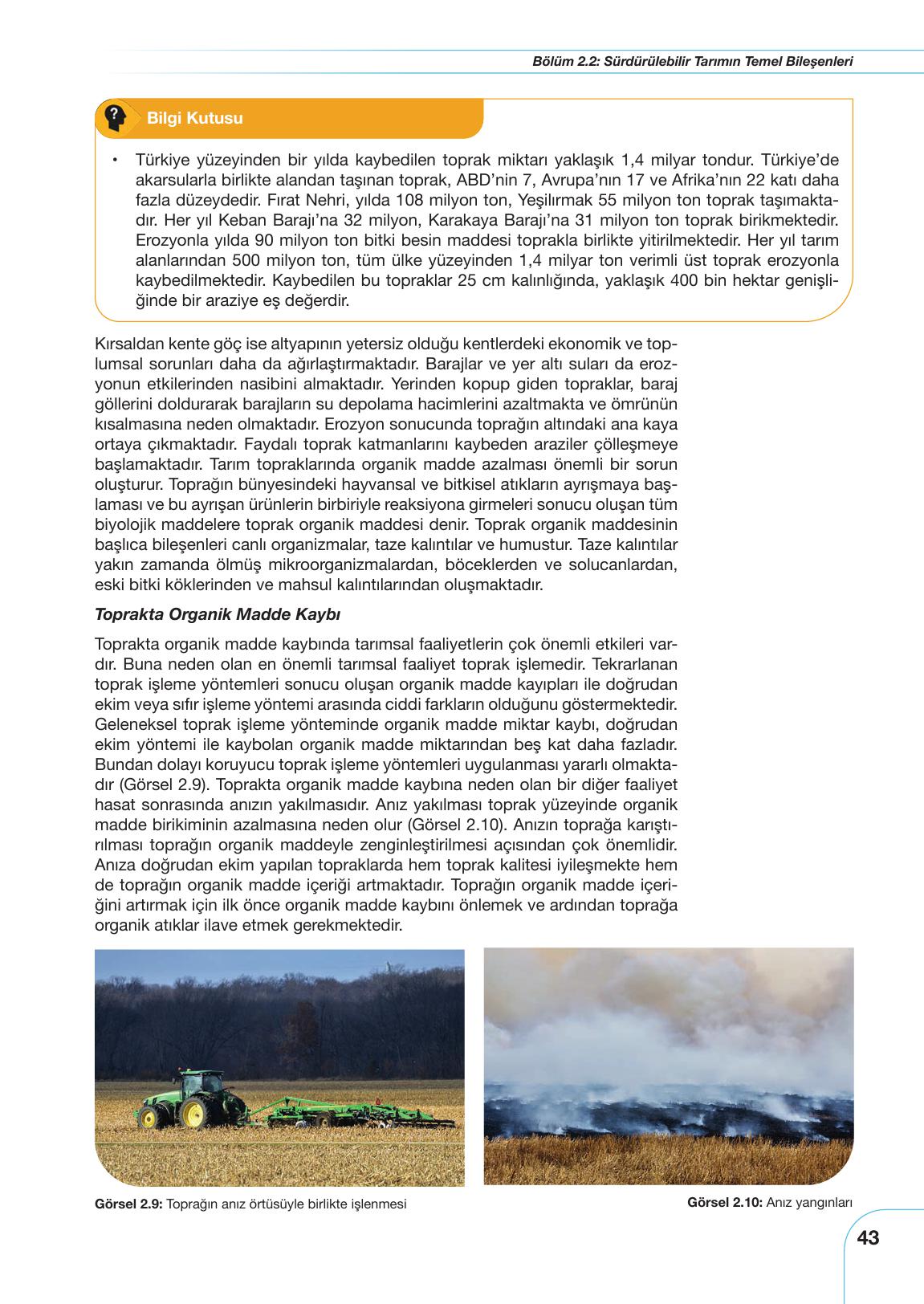 Bölüm 2.2: Sürdürülebilir Tarımın Temel Bileşenleri

Bilgi Kutusu

• Türkiye yüzeyinden bir yılda kaybedilen toprak miktarı yaklaşık 1,4 milyar tondur. Türkiye'de akarsularla birlikte alandan taşınan toprak, ABD'nin 7, Avrupa'nın 17 ve Afrika'nın 22 katı daha fazla düzeydedir. Fırat Nehri, yılda 108 milyon ton, Yeşilırmak 55 milyon ton toprak taşımaktadır. Her yıl Keban Barajı'na 32 milyon, Karakaya Barajı'na 31 milyon ton toprak birikmektedir. Erozyonla yılda 90 milyon ton bitki besin maddesi toprakla birlikte yitirilmektedir. Her yıl tarım alanlarından 500 milyon ton, tüm ülke yüzeyinden 1,4 milyar ton verimli üst toprak erozyonla kaybedilmektedir. Kaybedilen bu topraklar 25 cm kalınlığında, yaklaşık 400 bin hektar genişliğinde bir araziye eş değerdir.

Kırsaldan kente göç ise altyapının yetersiz olduğu kentlerdeki ekonomik ve toplumsal sorunları daha da ağırlaştırmaktadır. Barajlar ve yer altı suları da erozyonun etkilerinden nasibini almaktadır. Yerinden kopup giden topraklar, baraj göllerini doldurarak barajların su depolama hacimlerini azaltmakta ve ömrünün kısalmasına neden olmaktadır. Erozyon sonucunda toprağın altındaki ana kaya ortaya çıkmaktadır. Faydalı toprak katmanlarını kaybeden araziler çölleşmeye başlamaktadır. Tarım topraklarında organik madde azalması önemli bir sorun oluşturur. Toprağın bünyesindeki hayvansal ve bitkisel atıkların ayrışmaya başlaması ve bu ayrışan ürünlerin birbiriyle reaksiyona girmeleri sonucu oluşan tüm biyolojik maddelere toprak organik maddesi denir. Toprak organik maddesinin başlıca bileşenleri canlı organizmalar, taze kalıntılar ve humustur. Taze kalıntılar yakın zamanda ölmüş mikroorganizmalardan, böceklerden ve solucanlardan, eski bitki köklerinden ve mahsul kalıntılarından oluşmaktadır.

Toprakta Organik Madde Kaybı

Toprakta organik madde kaybında tarımsal faaliyetlerin çok önemli etkileri vardır. Buna neden olan en önemli tarımsal faaliyet toprak işlemedir. Tekrarlanan toprak işleme yöntemleri sonucu oluşan organik madde kayıpları ile doğrudan ekim veya sıfır işleme yöntemi arasında ciddi farkların olduğunu göstermektedir. Geleneksel toprak işleme yönteminde organik madde miktar kaybı, doğrudan ekim yöntemi ile kaybolan organik madde miktarından beş kat daha fazladır. Bundan dolayı koruyucu toprak işleme yöntemleri uygulanması yararlı olmaktadır (Görsel 2.9). Toprakta organik madde kaybına neden olan bir diğer faaliyet hasat sonrasında anızın yakılmasıdır. Anız yakılması toprak yüzeyinde organik madde birikiminin azalmasına neden olur (Görsel 2.10). Anızın toprağa karıştırılması toprağın organik maddeyle zenginleştirilmesi açısından çok önemlidir. Anıza doğrudan ekim yapılan topraklarda hem toprak kalitesi iyileşmekte hem de toprağın organik madde içeriği artmaktadır. Toprağın organik madde içeriğini artırmak için ilk önce organik madde kaybını önlemek ve ardından toprağa organik atıklar ilave etmek gerekmektedir.

Görsel 2.9: Toprağın anız örtüsüyle birlikte işlenmesi

Görsel 2.10: Anız yangınları

43